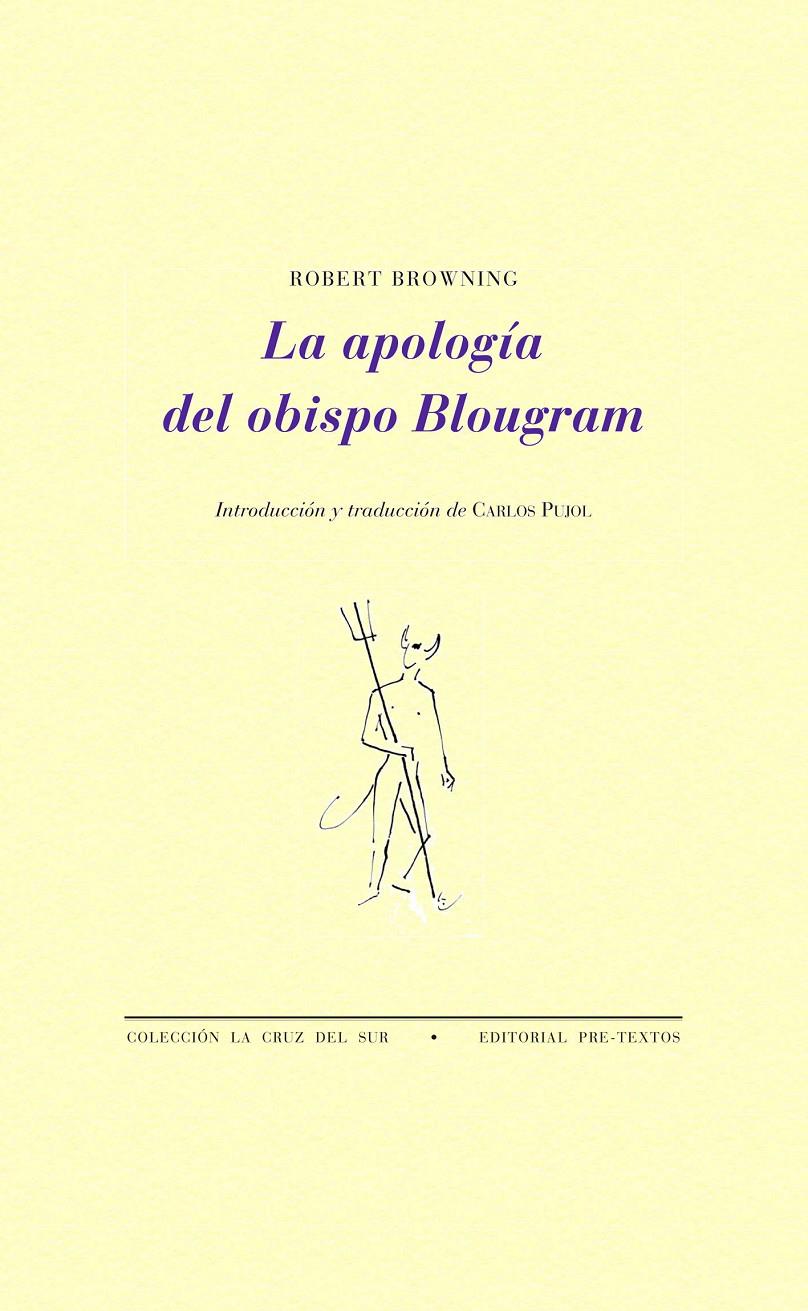 ROBERT BROWNING

La apología del obispo Blougram

Introducción y traducción de CARLOS PUJOL

COLECCIÓN LA CRUZ DEL SUR • EDITORIAL PRE-TEXTOS